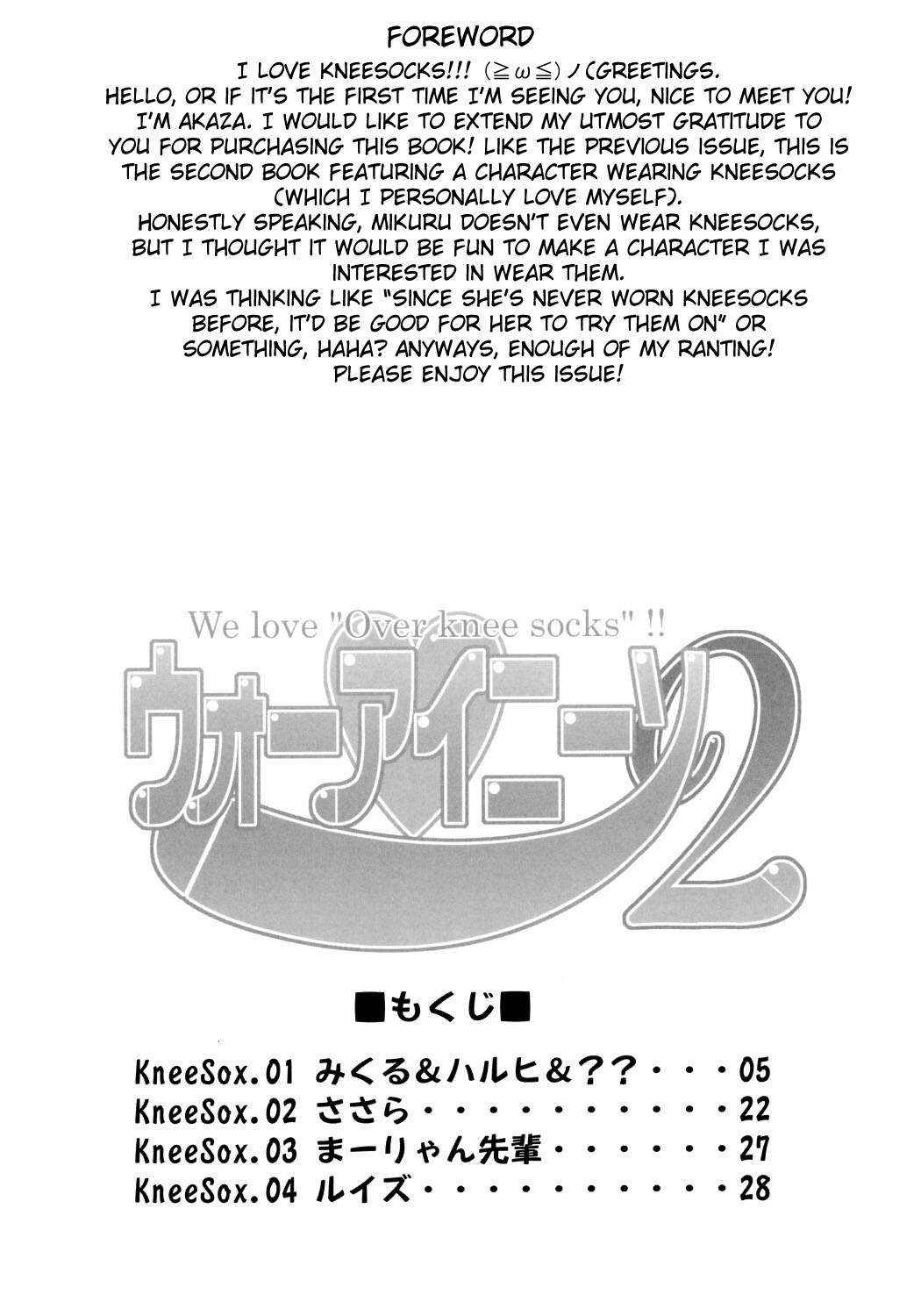 FOREWORD

I LOVE KNEESOCKS!!! (≧ω≦)ノ(GREETINGS. HELLO, OR IF IT'S THE FIRST TIME I'M SEEING YOU, NICE TO MEET YOU! I'M AKAZA. I WOULD LIKE TO EXTEND MY UTMOST GRATITUDE TO YOU FOR PURCHASING THIS BOOK! LIKE THE PREVIOUS ISSUE, THIS IS THE SECOND BOOK FEATURING A CHARACTER WEARING KNEESOCKS (WHICH I PERSONALLY LOVE MYSELF).

HONESTLY SPEAKING, MIKURU DOESN'T EVEN WEAR KNEESOCKS, BUT I THOUGHT IT WOULD BE FUN TO MAKE A CHARACTER I WAS INTERESTED IN WEAR THEM.

I WAS THINKING LIKE "SINCE SHE'S NEVER WORN KNEESOCKS BEFORE, IT'D BE GOOD FOR HER TO TRY THEM ON" OR SOMETHING, HAHA? ANYWAYS, ENOUGH OF MY RANTING! PLEASE ENJOY THIS ISSUE!

We love "Over knee socks" !!

ウォーアイニーソ2

■もくじ■

KneeSox.01 みくる&ハルヒ&？？ 05
KneeSox.02 ささら 22
KneeSox.03 まーりゃん先輩 27
KneeSox.04 ルイズ 28